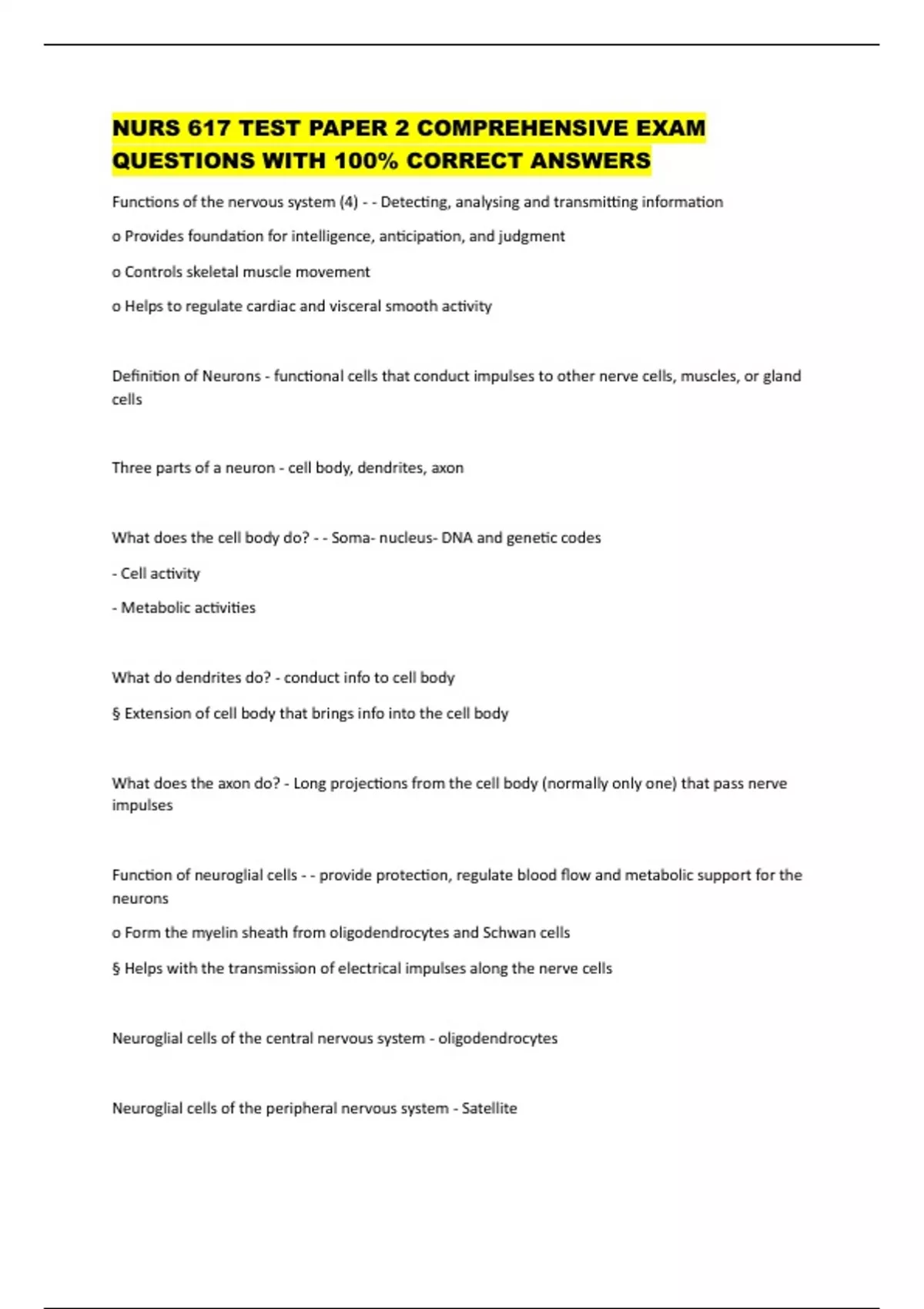 NURS 617 TEST PAPER 2 COMPREHENSIVE EXAM QUESTIONS WITH 100% CORRECT ANSWERS

Functions of the nervous system (4) - - Detecting, analysing and transmitting information

o Provides foundation for intelligence, anticipation, and judgment

o Controls skeletal muscle movement

o Helps to regulate cardiac and visceral smooth activity

Definition of Neurons - functional cells that conduct impulses to other nerve cells, muscles, or gland cells

Three parts of a neuron - cell body, dendrites, axon

What does the cell body do? - - Soma- nucleus- DNA and genetic codes

- Cell activity

- Metabolic activities

What do dendrites do? - conduct info to cell body

§ Extension of cell body that brings info into the cell body

What does the axon do? - Long projections from the cell body (normally only one) that pass nerve impulses

Function of neuroglial cells - - provide protection, regulate blood flow and metabolic support for the neurons

o Form the myelin sheath from oligodendrocytes and Schwan cells

§ Helps with the transmission of electrical impulses along the nerve cells

Neuroglial cells of the central nervous system - oligodendrocytes

Neuroglial cells of the peripheral nervous system - Satellite